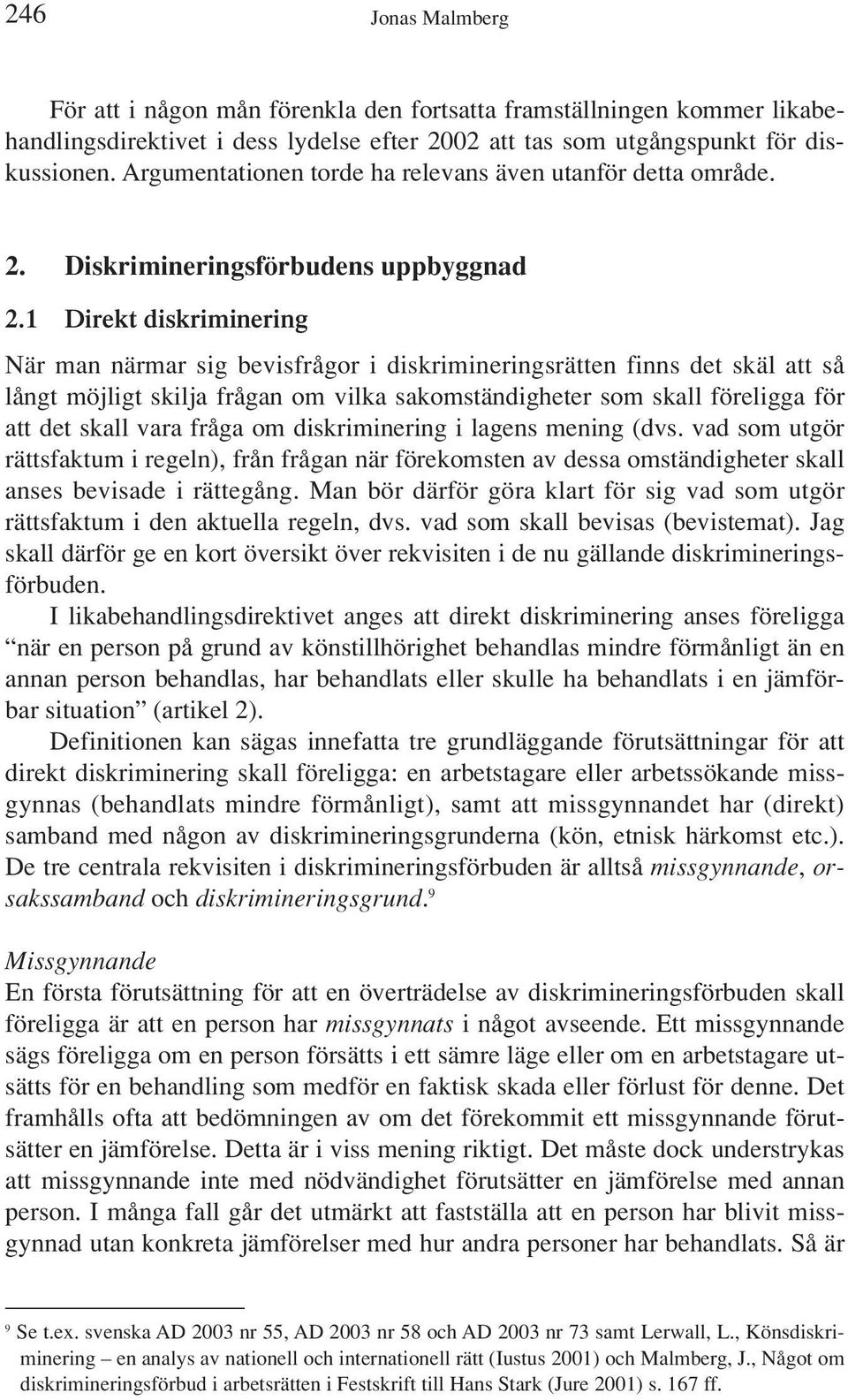 246 Jonas Malmberg

För att i någon mån förenkla den fortsatta framställningen kommer likabehandlingsdirektivet i dess lydelse efter 2002 att tas som utgångspunkt för diskussionen. Argumentationen torde ha relevans även utanför detta område.

2. Diskrimineringsförbudens uppbyggnad

2.1 Direkt diskriminering

När man närmar sig bevisfrågor i diskrimineringsrätten finns det skäl att så långt möjligt skilja frågan om vilka sakomständigheter som skall föreligga för att det skall vara fråga om diskriminering i lagens mening (dvs. vad som utgör rättsfaktum i regeln), från frågan när förekomsten av dessa omständigheter skall anses bevisade i rättegång. Man bör därför göra klart för sig vad som utgör rättsfaktum i den aktuella regeln, dvs. vad som skall bevisas (bevistemat). Jag skall därför ge en kort översikt över rekvisiten i de nu gällande diskrimineringsförbuden.

I likabehandlingsdirektivet anges att direkt diskriminering anses föreligga "när en person på grund av könstillhörighet behandlas mindre förmånligt än en annan person behandlas, har behandlats eller skulle ha behandlats i en jämförbar situation" (artikel 2).

Definitionen kan sägas innefatta tre grundläggande förutsättningar för att direkt diskriminering skall föreligga: en arbetstagare eller arbetssökande missgynnas (behandlats mindre förmånligt), samt att missgynnandet har (direkt) samband med någon av diskrimineringsgrunderna (kön, etnisk härkomst etc.). De tre centrala rekvisiten i diskrimineringsförbuden är alltså missgynnande, orsakssamband och diskrimineringsgrund.$^9$

Missgynnande
En första förutsättning för att en överträdelse av diskrimineringsförbuden skall föreligga är att en person har missgynnats i något avseende. Ett missgynnande sägs föreligga om en person försätts i ett sämre läge eller om en arbetstagare utsätts för en behandling som medför en faktisk skada eller förlust för denne. Det framhålls ofta att bedömningen av om det förekommit ett missgynnande förutsätter en jämförelse. Detta är i viss mening riktigt. Det måste dock understrykas att missgynnande inte med nödvändighet förutsätter en jämförelse med annan person. I många fall går det utmärkt att fastställa att en person har blivit missgynnad utan konkreta jämförelser med hur andra personer har behandlats. Så är

$^9$ Se t.ex. svenska AD 2003 nr 55, AD 2003 nr 58 och AD 2003 nr 73 samt Lerwall, L., Könsdiskriminering – en analys av nationell och internationell rätt (Iustus 2001) och Malmberg, J., Något om diskrimineringsförbud i arbetsrätten i Festskrift till Hans Stark (Jure 2001) s. 167 ff.